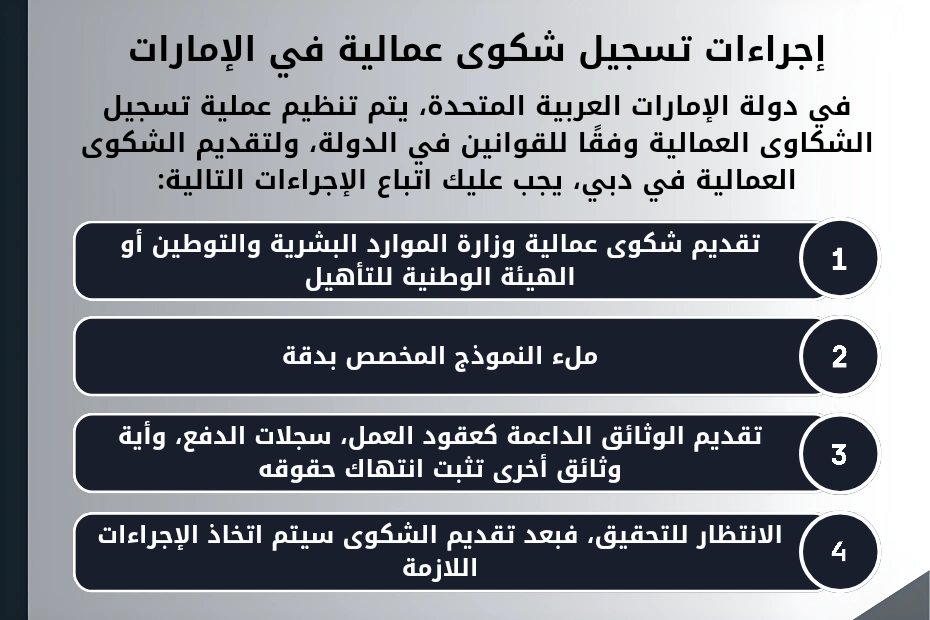 إجراءات تسجيل شكوى عمالية في الإمارات

في دولة الإمارات العربية المتحدة، يتم تنظيم عملية تسجيل الشكاوى العمالية وفقًا للقوانين في الدولة، ولتقديم الشكوى العمالية في دبي، يجب عليك اتباع الإجراءات التالية:

1
تقديم شكوى عمالية وزارة الموارد البشرية والتوطين أو الهيئة الوطنية للتأهيل

2
ملء النموذج المخصص بدقة

3
تقديم الوثائق الداعمة كعقود العمل، سجلات الدفع، وأية وثائق أخرى تثبت انتهاك حقوقه

4
الانتظار للتحقيق، فبعد تقديم الشكوى سيتم اتخاذ الإجراءات اللازمة